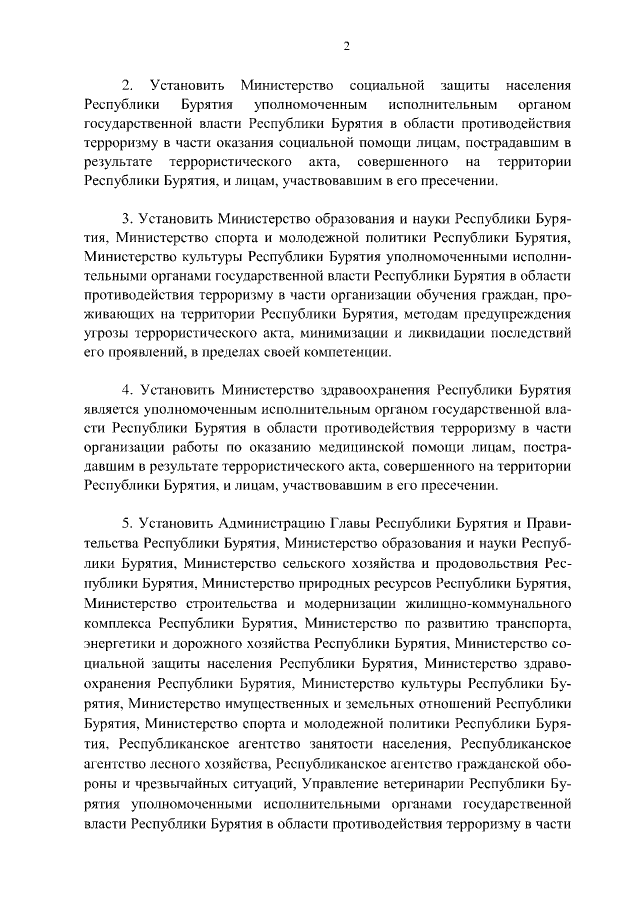 2

2. Установить Министерство социальной защиты населения Республики Бурятия уполномоченным исполнительным органом государственной власти Республики Бурятия в области противодействия терроризму в части оказания социальной помощи лицам, пострадавшим в результате террористического акта, совершенного на территории Республики Бурятия, и лицам, участвовавшим в его пресечении.

3. Установить Министерство образования и науки Республики Бурятия, Министерство спорта и молодежной политики Республики Бурятия, Министерство культуры Республики Бурятия уполномоченными исполнительными органами государственной власти Республики Бурятия в области противодействия терроризму в части организации обучения граждан, проживающих на территории Республики Бурятия, методам предупреждения угрозы террористического акта, минимизации и ликвидации последствий его проявлений, в пределах своей компетенции.

4. Установить Министерство здравоохранения Республики Бурятия является уполномоченным исполнительным органом государственной власти Республики Бурятия в области противодействия терроризму в части организации работы по оказанию медицинской помощи лицам, пострадавшим в результате террористического акта, совершенного на территории Республики Бурятия, и лицам, участвовавшим в его пресечении.

5. Установить Администрацию Главы Республики Бурятия и Правительства Республики Бурятия, Министерство образования и науки Республики Бурятия, Министерство сельского хозяйства и продовольствия Республики Бурятия, Министерство природных ресурсов Республики Бурятия, Министерство строительства и модернизации жилищно-коммунального комплекса Республики Бурятия, Министерство по развитию транспорта, энергетики и дорожного хозяйства Республики Бурятия, Министерство социальной защиты населения Республики Бурятия, Министерство здравоохранения Республики Бурятия, Министерство культуры Республики Бурятия, Министерство имущественных и земельных отношений Республики Бурятия, Министерство спорта и молодежной политики Республики Бурятия, Республиканское агентство занятости населения, Республиканское агентство лесного хозяйства, Республиканское агентство гражданской обороны и чрезвычайных ситуаций, Управление ветеринарии Республики Бурятия уполномоченными исполнительными органами государственной власти Республики Бурятия в области противодействия терроризму в части